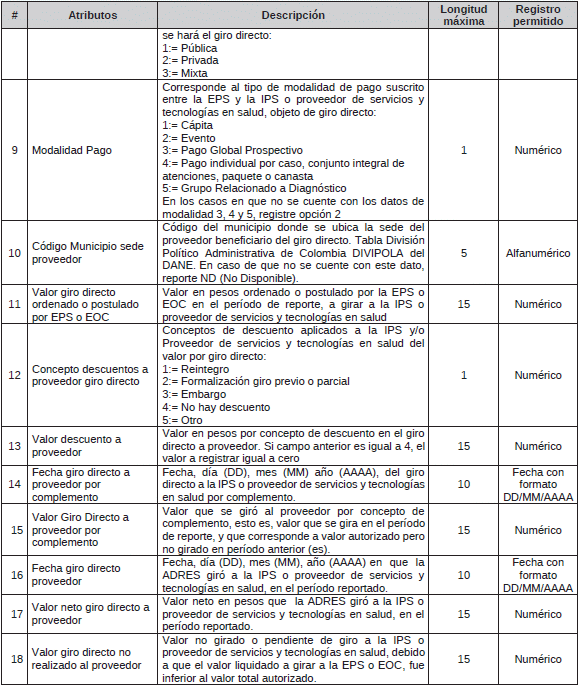 | # | Atributos | Descripción | Longitud máxima | Registro permitido |
|---|---|---|---|---|
| | | se hará el giro directo: 1:= Pública 2:= Privada 3:= Mixta | | |
| 9 | Modalidad Pago | Corresponde al tipo de modalidad de pago suscrito entre la EPS y la IPS o proveedor de servicios y tecnologías en salud, objeto de giro directo: 1:= Cápita 2:= Evento 3:= Pago Global Prospectivo 4:= Pago individual por caso, conjunto integral de atenciones, paquete o canasta 5:= Grupo Relacionado a Diagnóstico En los casos en que no se cuente con los datos de modalidad 3, 4 y 5, registre opción 2 | 1 | Numérico |
| 10 | Código Municipio sede proveedor | Código del municipio donde se ubica la sede del proveedor beneficiario del giro directo. Tabla División Político Administrativa de Colombia DIVIPOLA del DANE. En caso de que no se cuente con este dato, reporte ND (No Disponible). | 5 | Alfanumérico |
| 11 | Valor giro directo ordenado o postulado por EPS o EOC | Valor en pesos ordenado o postulado por la EPS o EOC en el período de reporte, a girar a la IPS o proveedor de servicios y tecnologías en salud | 15 | Numérico |
| 12 | Concepto descuentos a proveedor giro directo | Conceptos de descuento aplicados a la IPS y/o Proveedor de servicios y tecnologías en salud del valor por giro directo: 1:= Reintegro 2:= Formalización giro previo o parcial 3:= Embargo 4:= No hay descuento 5:= Otro | 1 | Numérico |
| 13 | Valor descuento a proveedor | Valor en pesos por concepto de descuento en el giro directo a proveedor. Si campo anterior es igual a 4, el valor a registrar igual a cero | 15 | Numérico |
| 14 | Fecha giro directo a proveedor por complemento | Fecha, día (DD), mes (MM) año (AAAA), del giro directo a la IPS o proveedor de servicios y tecnologías en salud por complemento. | 10 | Fecha con formato DD/MM/AAAA |
| 15 | Valor Giro Directo a proveedor por complemento | Valor que se giró al proveedor por concepto de complemento, esto es, valor que se gira en el período de reporte, y que corresponde a valor autorizado pero no girado en período anterior (es). | 15 | Numérico |
| 16 | Fecha giro directo proveedor | Fecha, día (DD), mes (MM), año (AAAA) en que la ADRES giró a la IPS o proveedor de servicios y tecnologías en salud, en el período reportado. | 10 | Fecha con formato DD/MM/AAAA |
| 17 | Valor neto giro directo a proveedor | Valor neto en pesos que la ADRES giró a la IPS o proveedor de servicios y tecnologías en salud, en el período reportado. | 15 | Numérico |
| 18 | Valor giro directo no realizado al proveedor | Valor no girado o pendiente de giro a la IPS o proveedor de servicios y tecnologías en salud, debido a que el valor liquidado a girar a la EPS o EOC, fue inferior al valor total autorizado. | 15 | Numérico |